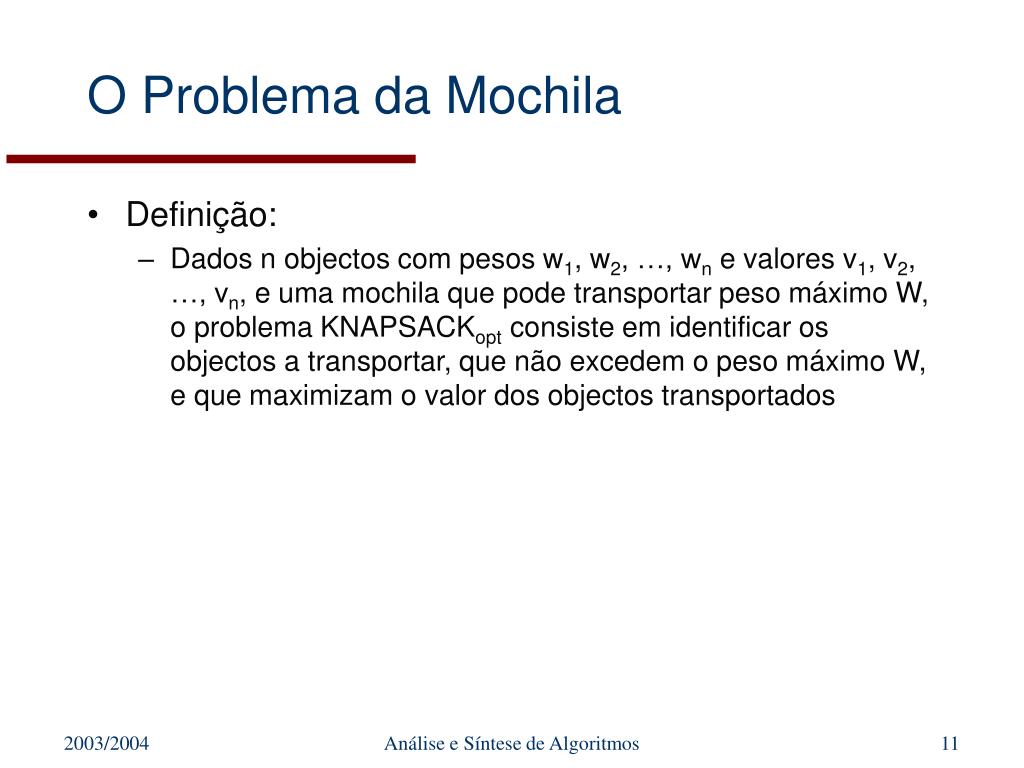 O Problema da Mochila

• Definição:

– Dados n objectos com pesos $w_1$, $w_2$, …, $w_n$ e valores $v_1$, $v_2$, …, $v_n$, e uma mochila que pode transportar peso máximo W, o problema $KNAPSACK_{opt}$ consiste em identificar os objectos a transportar, que não excedem o peso máximo W, e que maximizam o valor dos objectos transportados

2003/2004

Análise e Síntese de Algoritmos

11